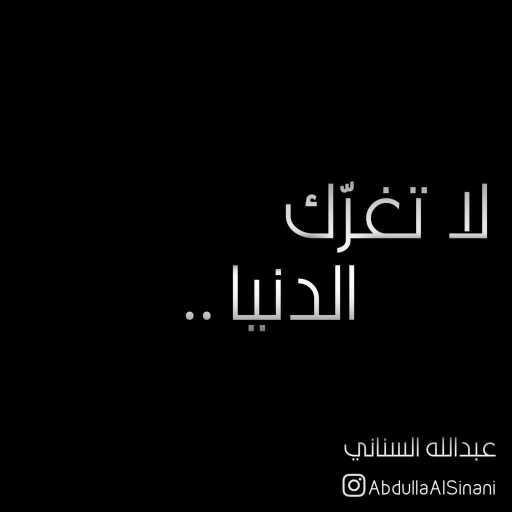 لا تغرّك
الدنيا ..

عبدالله السناني
AbdullaAlSinani